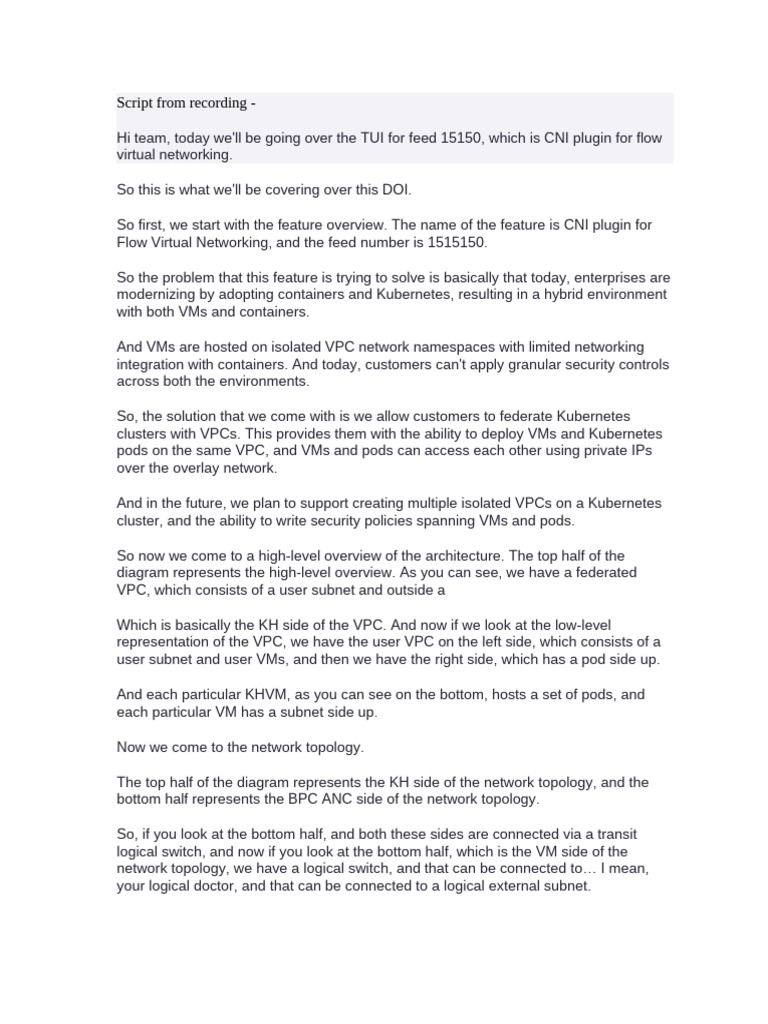 Script from recording -

Hi team, today we'll be going over the TUI for feed 15150, which is CNI plugin for flow virtual networking.

So this is what we'll be covering over this DOI.

So first, we start with the feature overview. The name of the feature is CNI plugin for Flow Virtual Networking, and the feed number is 1515150.

So the problem that this feature is trying to solve is basically that today, enterprises are modernizing by adopting containers and Kubernetes, resulting in a hybrid environment with both VMs and containers.

And VMs are hosted on isolated VPC network namespaces with limited networking integration with containers. And today, customers can't apply granular security controls across both the environments.

So, the solution that we come with is we allow customers to federate Kubernetes clusters with VPCs. This provides them with the ability to deploy VMs and Kubernetes pods on the same VPC, and VMs and pods can access each other using private IPs over the overlay network.

And in the future, we plan to support creating multiple isolated VPCs on a Kubernetes cluster, and the ability to write security policies spanning VMs and pods.

So now we come to a high-level overview of the architecture. The top half of the diagram represents the high-level overview. As you can see, we have a federated VPC, which consists of a user subnet and outside a

Which is basically the KH side of the VPC. And now if we look at the low-level representation of the VPC, we have the user VPC on the left side, which consists of a user subnet and user VMs, and then we have the right side, which has a pod side up.

And each particular KHVM, as you can see on the bottom, hosts a set of pods, and each particular VM has a subnet side up.

Now we come to the network topology.

The top half of the diagram represents the KH side of the network topology, and the bottom half represents the BPC ANC side of the network topology.

So, if you look at the bottom half, and both these sides are connected via a transit logical switch, and now if you look at the bottom half, which is the VM side of the network topology, we have a logical switch, and that can be connected to… I mean, your logical doctor, and that can be connected to a logical external subnet.